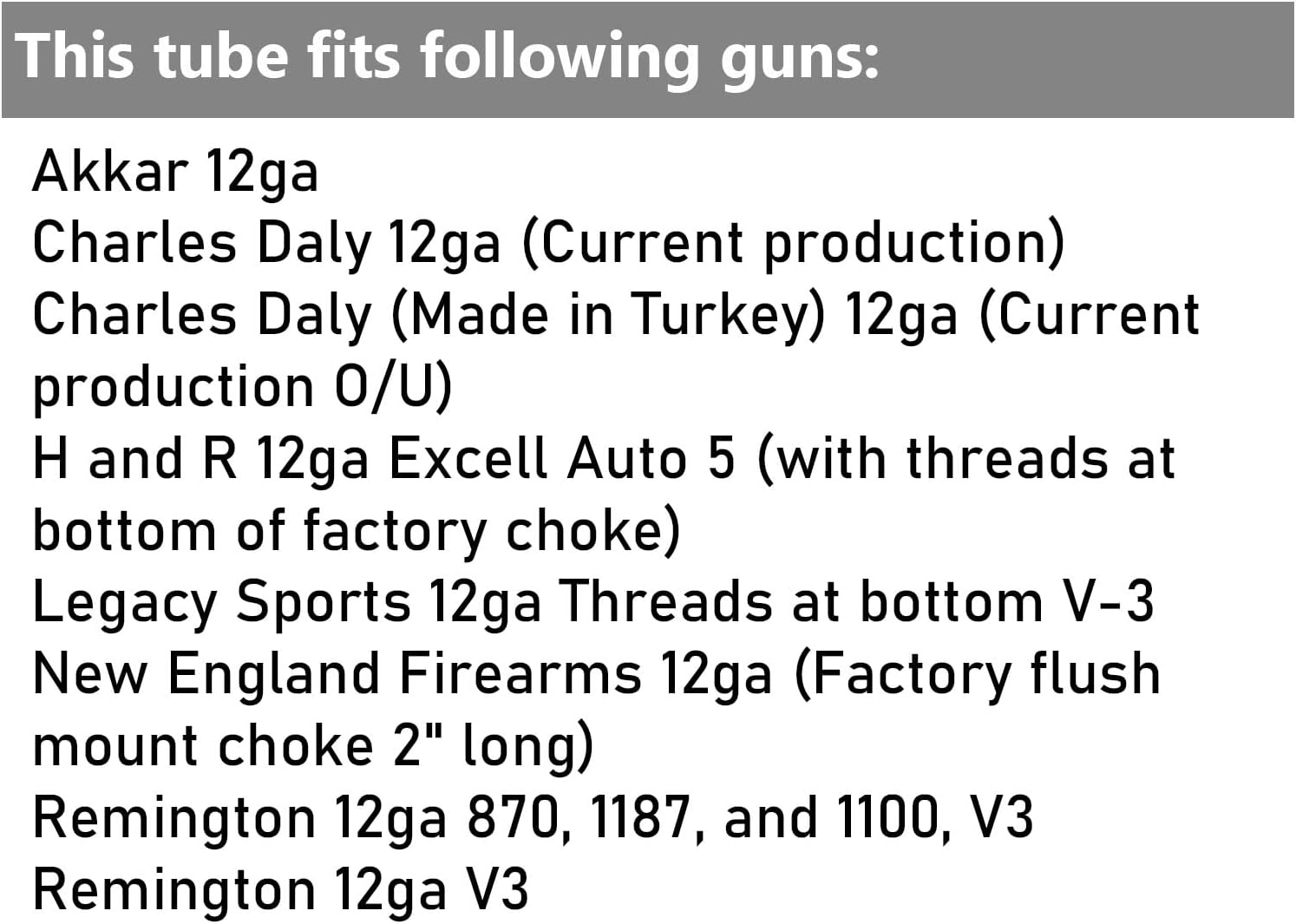 This tube fits following guns:

Akkar 12ga
Charles Daly 12ga (Current production)
Charles Daly (Made in Turkey) 12ga (Current production O/U)
H and R 12ga Excell Auto 5 (with threads at bottom of factory choke)
Legacy Sports 12ga Threads at bottom V-3
New England Firearms 12ga (Factory flush mount choke 2" long)
Remington 12ga 870, 1187, and 1100, V3
Remington 12ga V3